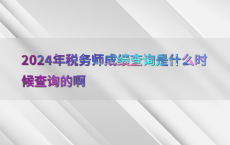 2024年税务师成绩查询是什么时候查询的啊